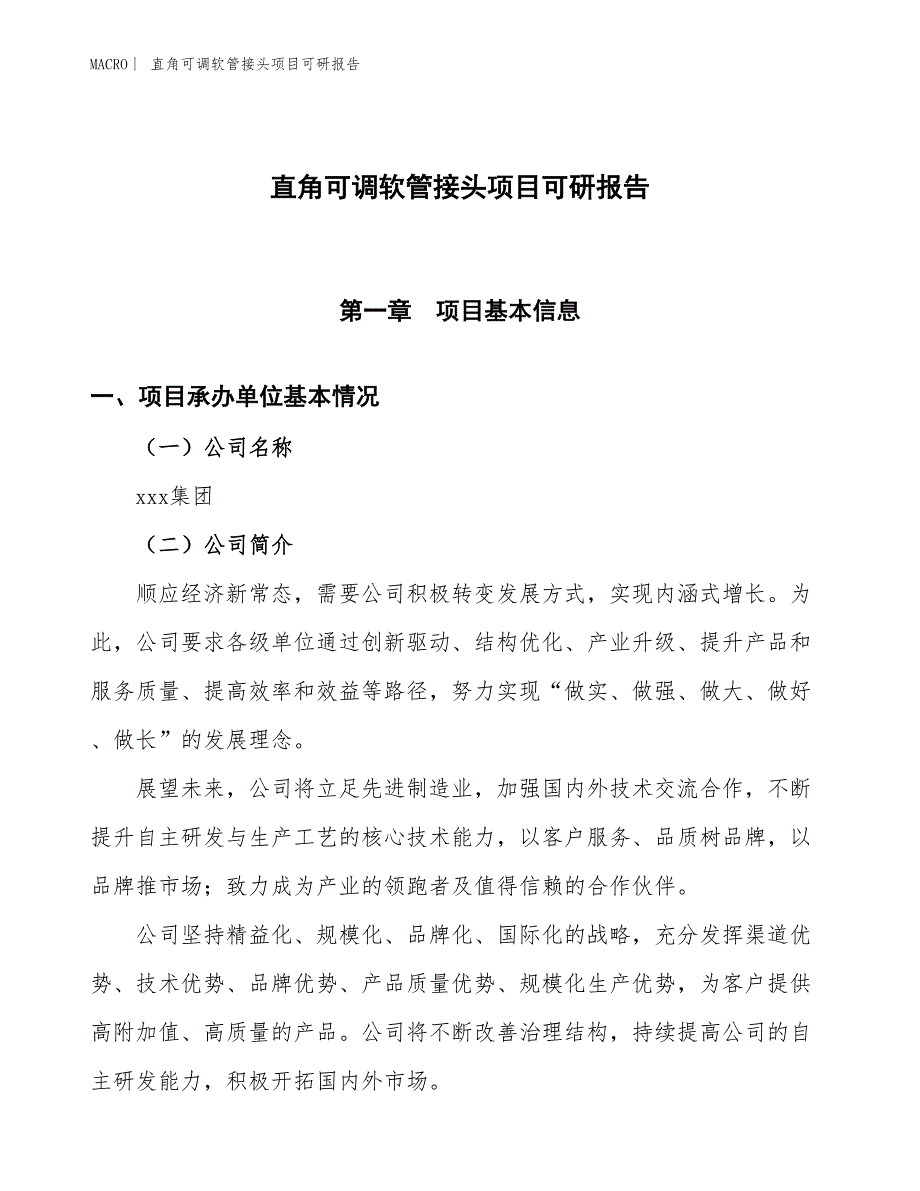 MACRO｜ 直角可调软管接头项目可研报告

直角可调软管接头项目可研报告

第一章　项目基本信息

一、项目承办单位基本情况

（一）公司名称

xxx集团

（二）公司简介

顺应经济新常态，需要公司积极转变发展方式，实现内涵式增长。为此，公司要求各级单位通过创新驱动、结构优化、产业升级、提升产品和服务质量、提高效率和效益等路径，努力实现“做实、做强、做大、做好、做长”的发展理念。

展望未来，公司将立足先进制造业，加强国内外技术交流合作，不断提升自主研发与生产工艺的核心技术能力，以客户服务、品质树品牌，以品牌推市场；致力成为产业的领跑者及值得信赖的合作伙伴。

公司坚持精益化、规模化、品牌化、国际化的战略，充分发挥渠道优势、技术优势、品牌优势、产品质量优势、规模化生产优势，为客户提供高附加值、高质量的产品。公司将不断改善治理结构，持续提高公司的自主研发能力，积极开拓国内外市场。